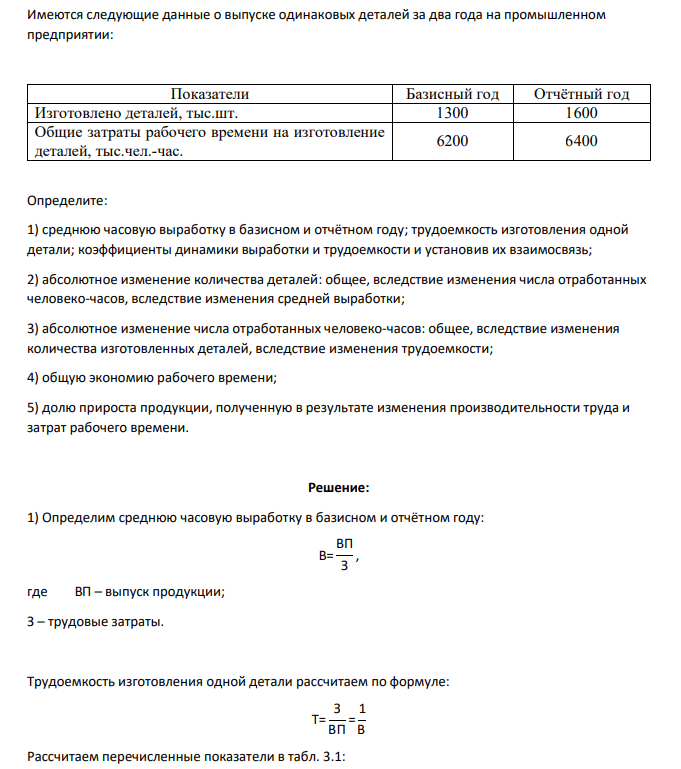 Имеются следующие данные о выпуске одинаковых деталей за два года на промышленном предприятии:

| Показатели | Базисный год | Отчётный год |
|---|---|---|
| Изготовлено деталей, тыс.шт. | 1300 | 1600 |
| Общие затраты рабочего времени на изготовление деталей, тыс.чел.-час. | 6200 | 6400 |

Определите:

1) среднюю часовую выработку в базисном и отчётном году; трудоемкость изготовления одной детали; коэффициенты динамики выработки и трудоемкости и установив их взаимосвязь;

2) абсолютное изменение количества деталей: общее, вследствие изменения числа отработанных человеко-часов, вследствие изменения средней выработки;

3) абсолютное изменение числа отработанных человеко-часов: общее, вследствие изменения количества изготовленных деталей, вследствие изменения трудоемкости;

4) общую экономию рабочего времени;

5) долю прироста продукции, полученную в результате изменения производительности труда и затрат рабочего времени.

Решение:

1) Определим среднюю часовую выработку в базисном и отчётном году:

$В=\frac{ВП}{З}$,

где ВП – выпуск продукции;

З – трудовые затраты.

Трудоемкость изготовления одной детали рассчитаем по формуле:

$Т=\frac{З}{ВП}=\frac{1}{В}$

Рассчитаем перечисленные показатели в табл. 3.1: